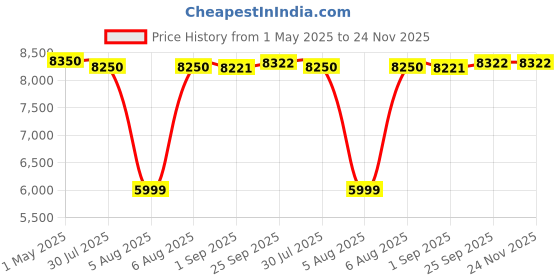 CheapestInIndia.com

Price History from 1 May 2025 to 24 Nov 2025

8,500
8,000
7,500
7,000
6,500
6,000
5,500

8350
8250
5999
8250
8221
8322
8250
5999
8250
8221
8322
8322

1 May 2025
30 Jul 2025
5 Aug 2025
6 Aug 2025
1 Sep 2025
25 Sep 2025
30 Jul 2025
5 Aug 2025
6 Aug 2025
1 Sep 2025
25 Sep 2025
24 Nov 2025